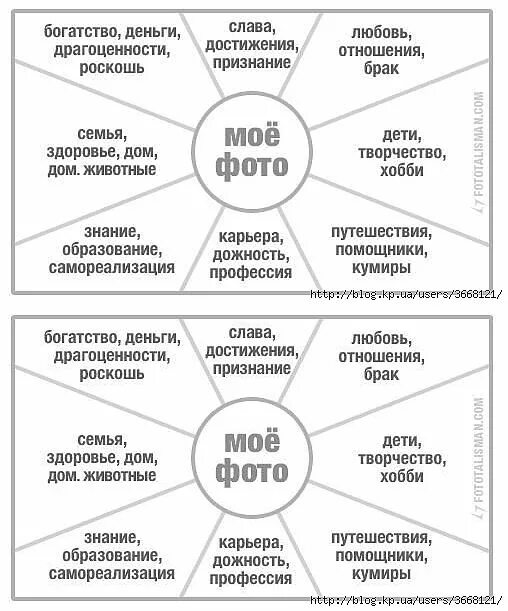 богатство, деньги, драгоценности, роскошь

слава, достижения, признание

любовь, отношения, брак

семья, здоровье, дом, дом. животные

моё фото

дети, творчество, хобби

знание, образование, самореализация

карьера, дожность, профессия

путешествия, помощники, кумиры

FOTOTALISMAN.COM

http://blog.kp.ua/users/3668121/

богатство, деньги, драгоценности, роскошь

слава, достижения, признание

любовь, отношения, брак

семья, здоровье, дом, дом. животные

моё фото

дети, творчество, хобби

знание, образование, самореализация

карьера, дожность, профессия

путешествия, помощники, кумиры

FOTOTALISMAN.COM

http://blog.kp.ua/users/3668121/